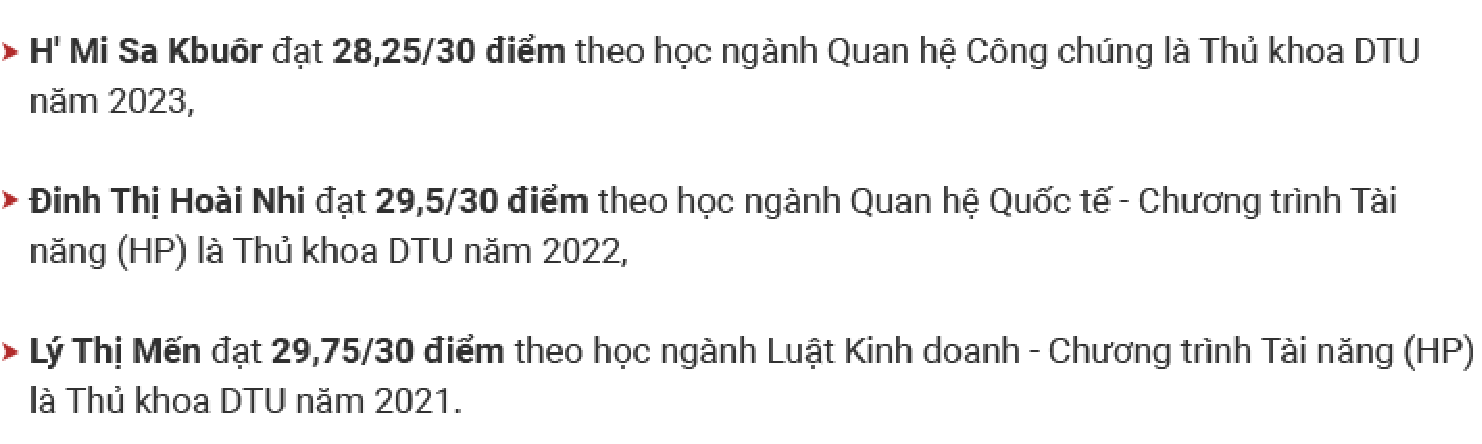 H' Mi Sa Kbuôr đạt 28,25/30 điểm theo học ngành Quan hệ Công chúng là Thủ khoa DTU năm 2023,

Đinh Thị Hoài Nhi đạt 29,5/30 điểm theo học ngành Quan hệ Quốc tế - Chương trình Tài năng (HP) là Thủ khoa DTU năm 2022,

Lý Thị Mến đạt 29,75/30 điểm theo học ngành Luật Kinh doanh - Chương trình Tài năng (HP) là Thủ khoa DTU năm 2021.